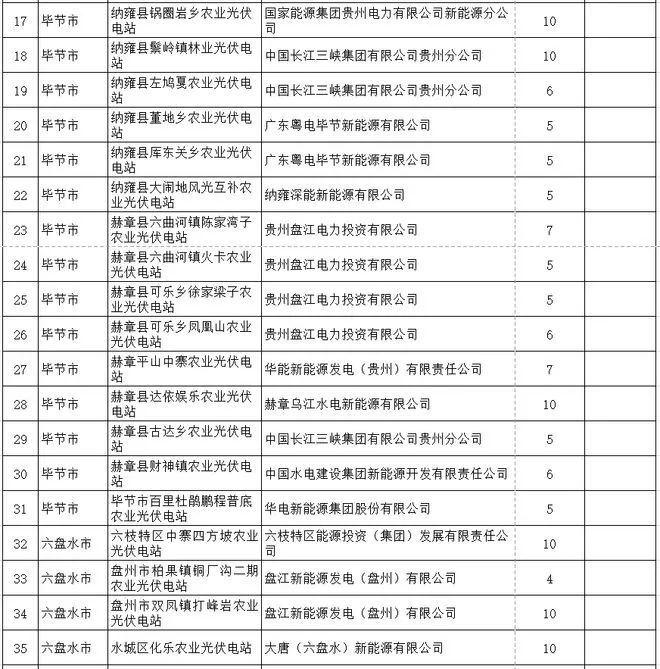 | 17 | 毕节市 | 纳雍县锅圈岩乡农业光伏电站 | 国家能源集团贵州电力有限公司新能源分公司 | 10 | |
|---|---|---|---|---|---|
| 18 | 毕节市 | 纳雍县鬃岭镇林业光伏电站 | 中国长江三峡集团有限公司贵州分公司 | 10 | |
| 19 | 毕节市 | 纳雍县左鸠戛农业光伏电站 | 中国长江三峡集团有限公司贵州分公司 | 6 | |
| 20 | 毕节市 | 纳雍县董地乡农业光伏电站 | 广东粤电毕节新能源有限公司 | 5 | |
| 21 | 毕节市 | 纳雍县库东关乡农业光伏电站 | 广东粤电毕节新能源有限公司 | 5 | |
| 22 | 毕节市 | 纳雍县大闹地风光互补农业光伏电站 | 纳雍深能新能源有限公司 | 5 | |
| 23 | 毕节市 | 赫章县六曲河镇陈家湾子农业光伏电站 | 贵州盘江电力投资有限公司 | 7 | |
| 24 | 毕节市 | 赫章县六曲河镇火卡农业光伏电站 | 贵州盘江电力投资有限公司 | 5 | |
| 25 | 毕节市 | 赫章县可乐乡徐家梁子农业光伏电站 | 贵州盘江电力投资有限公司 | 5 | |
| 26 | 毕节市 | 赫章县可乐乡凤凰山农业光伏电站 | 贵州盘江电力投资有限公司 | 6 | |
| 27 | 毕节市 | 赫章平山中寨农业光伏电站 | 华能新能源发电（贵州）有限责任公司 | 7 | |
| 28 | 毕节市 | 赫章县达依娱乐农业光伏电站 | 赫章乌江水电新能源有限公司 | 10 | |
| 29 | 毕节市 | 赫章县古达乡农业光伏电站 | 中国长江三峡集团有限公司贵州分公司 | 5 | |
| 30 | 毕节市 | 赫章县财神镇农业光伏电站 | 中国水电建设集团新能源开发有限责任公司 | 6 | |
| 31 | 毕节市 | 毕节市百里杜鹃鹏程普底农业光伏电站 | 华电新能源集团股份有限公司 | 5 | |
| 32 | 六盘水市 | 六枝特区中寨四方坡农业光伏电站 | 六枝特区能源投资（集团）发展有限责任公司 | 10 | |
| 33 | 六盘水市 | 盘州市柏果镇铜厂沟二期农业光伏电站 | 盘江新能源发电（盘州）有限公司 | 4 | |
| 34 | 六盘水市 | 盘州市双凤镇打峰岩农业光伏电站 | 盘江新能源发电（盘州）有限公司 | 10 | |
| 35 | 六盘水市 | 水城区化乐农业光伏电站 | 大唐（六盘水）新能源有限公司 | 10 | |